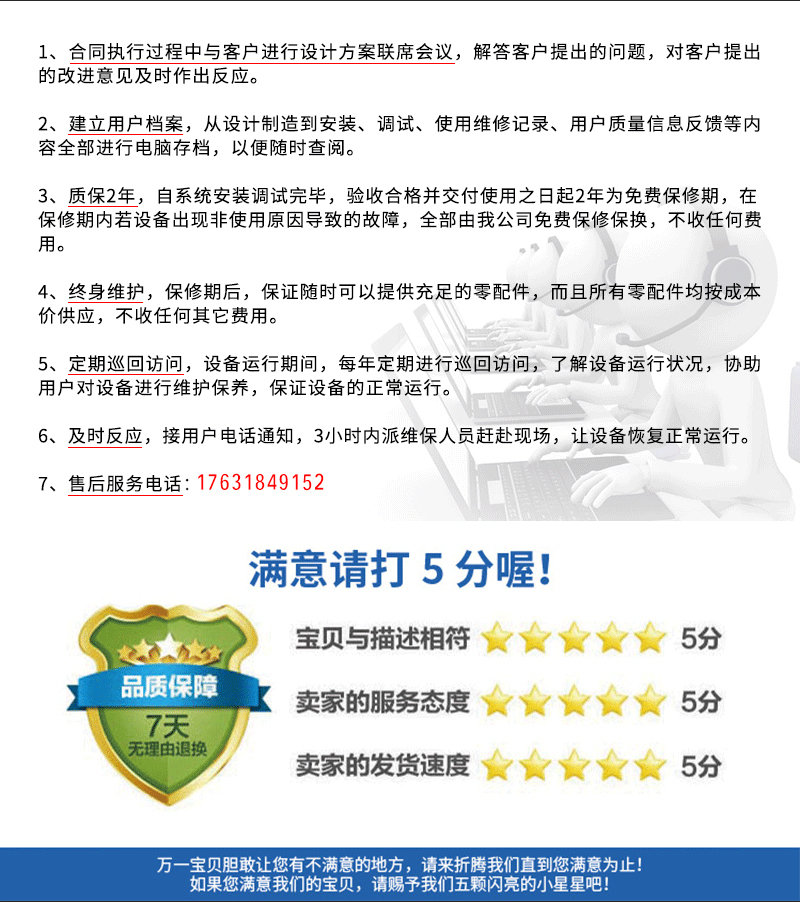 1、合同执行过程中与客户进行设计方案联席会议，解答客户提出的问题，对客户提出的改进意见及时作出反应。

2、建立用户档案，从设计制造到安装、调试、使用维修记录、用户质量信息反馈等内容全部进行电脑存档，以便随时查阅。

3、质保2年，自系统安装调试完毕，验收合格并交付使用之日起2年为免费保修期，在保修期内若设备出现非使用原因导致的故障，全部由我公司免费保修保换，不收任何费用。

4、终身维护，保修期后，保证随时可以提供充足的零配件，而且所有零配件均按成本价供应，不收任何其它费用。

5、定期巡回访问，设备运行期间，每年定期进行巡回访问，了解设备运行状况，协助用户对设备进行维护保养，保证设备的正常运行。

6、及时反应，接用户电话通知，3小时内派维保人员赶赴现场，让设备恢复正常运行。

7、售后服务电话：17631849152

满意请打 5 分喔!

品质保障
7天
无理由退换

宝贝与描述相符 5分
卖家的服务态度 5分
卖家的发货速度 5分

万一宝贝胆敢让您有不满意的地方，请来折腾我们直到您满意为止！
如果您满意我们的宝贝，请赐予我们五颗闪亮的小星星吧！